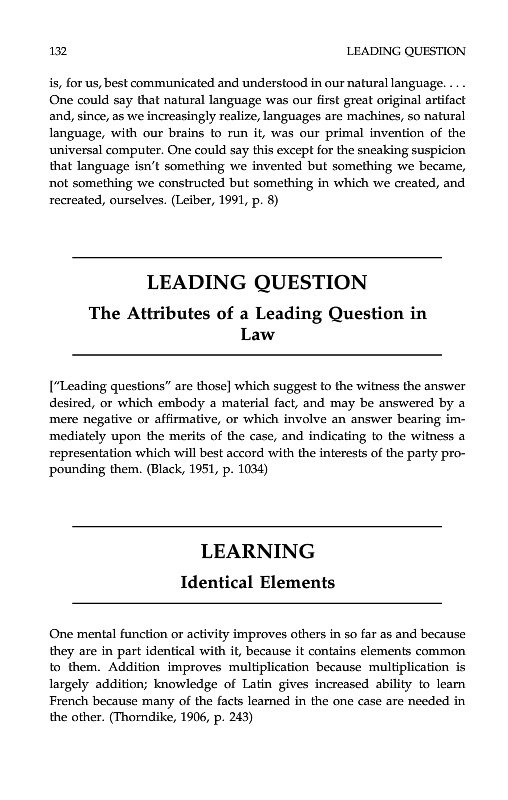 132 LEADING QUESTION

is, for us, best communicated and understood in our natural language. . . . One could say that natural language was our first great original artifact and, since, as we increasingly realize, languages are machines, so natural language, with our brains to run it, was our primal invention of the universal computer. One could say this except for the sneaking suspicion that language isn't something we invented but something we became, not something we constructed but something in which we created, and recreated, ourselves. (Leiber, 1991, p. 8)

LEADING QUESTION

The Attributes of a Leading Question in Law

["Leading questions" are those] which suggest to the witness the answer desired, or which embody a material fact, and may be answered by a mere negative or affirmative, or which involve an answer bearing immediately upon the merits of the case, and indicating to the witness a representation which will best accord with the interests of the party propounding them. (Black, 1951, p. 1034)

LEARNING

Identical Elements

One mental function or activity improves others in so far as and because they are in part identical with it, because it contains elements common to them. Addition improves multiplication because multiplication is largely addition; knowledge of Latin gives increased ability to learn French because many of the facts learned in the one case are needed in the other. (Thorndike, 1906, p. 243)